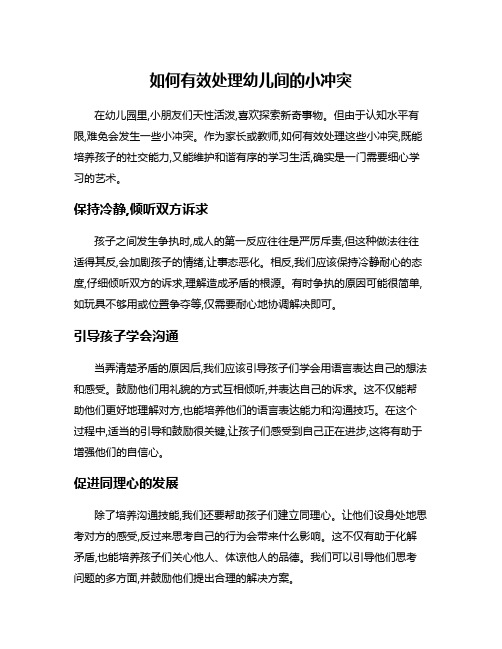 如何有效处理幼儿间的小冲突

在幼儿园里,小朋友们天性活泼,喜欢探索新奇事物。但由于认知水平有限,难免会发生一些小冲突。作为家长或教师,如何有效处理这些小冲突,既能培养孩子的社交能力,又能维护和谐有序的学习生活,确实是一门需要细心学习的艺术。

保持冷静,倾听双方诉求

孩子之间发生争执时,成人的第一反应往往是严厉斥责,但这种做法往往适得其反,会加剧孩子的情绪,让事态恶化。相反,我们应该保持冷静耐心的态度,仔细倾听双方的诉求,理解造成矛盾的根源。有时争执的原因可能很简单,如玩具不够用或位置争夺等,仅需要耐心地协调解决即可。

引导孩子学会沟通

当弄清楚矛盾的原因后,我们应该引导孩子们学会用语言表达自己的想法和感受。鼓励他们用礼貌的方式互相倾听,并表达自己的诉求。这不仅能帮助他们更好地理解对方,也能培养他们的语言表达能力和沟通技巧。在这个过程中,适当的引导和鼓励很关键,让孩子们感受到自己正在进步,这将有助于增强他们的自信心。

促进同理心的发展

除了培养沟通技能,我们还要帮助孩子们建立同理心。让他们设身处地思考对方的感受,反过来思考自己的行为会带来什么影响。这不仅有助于化解矛盾,也能培养孩子们关心他人、体谅他人的品德。我们可以引导他们思考问题的多方面,并鼓励他们提出合理的解决方案。